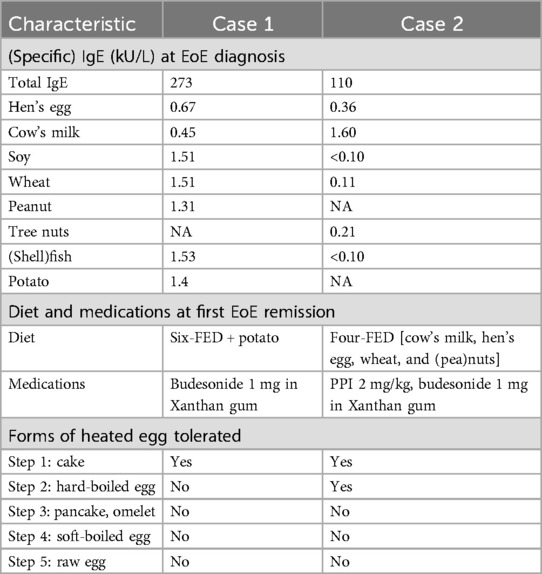 | Characteristic | Case 1 | Case 2 |
|---|---|---|
| (Specific) IgE (kU/L) at EoE diagnosis | | |
| Total IgE | 273 | 110 |
| Hen's egg | 0.67 | 0.36 |
| Cow's milk | 0.45 | 1.60 |
| Soy | 1.51 | <0.10 |
| Wheat | 1.51 | 0.11 |
| Peanut | 1.31 | NA |
| Tree nuts | NA | 0.21 |
| (Shell)fish | 1.53 | <0.10 |
| Potato | 1.4 | NA |
| Diet and medications at first EoE remission | | |
| Diet | Six-FED + potato | Four-FED [cow's milk, hen's egg, wheat, and (pea)nuts] |
| Medications | Budesonide 1 mg in Xanthan gum | PPI 2 mg/kg, budesonide 1 mg in Xanthan gum |
| Forms of heated egg tolerated | | |
| Step 1: cake | Yes | Yes |
| Step 2: hard-boiled egg | No | Yes |
| Step 3: pancake, omelet | No | No |
| Step 4: soft-boiled egg | No | No |
| Step 5: raw egg | No | No |